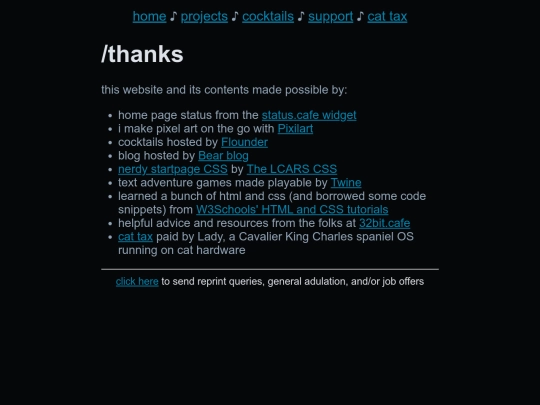 home ♪ projects ♪ cocktails ♪ support ♪ cat tax

/thanks

this website and its contents made possible by:

- home page status from the status.cafe widget
- i make pixel art on the go with Pixilart
- cocktails hosted by Flounder
- blog hosted by Bear blog
- nerdy startpage CSS by The LCARS CSS
- text adventure games made playable by Twine
- learned a bunch of html and css (and borrowed some code snippets) from W3Schools' HTML and CSS tutorials
- helpful advice and resources from the folks at 32bit.cafe
- cat tax paid by Lady, a Cavalier King Charles spaniel OS running on cat hardware

click here to send reprint queries, general adulation, and/or job offers